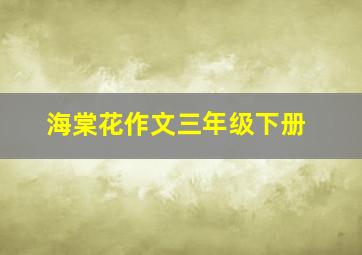 海棠花作文三年级下册